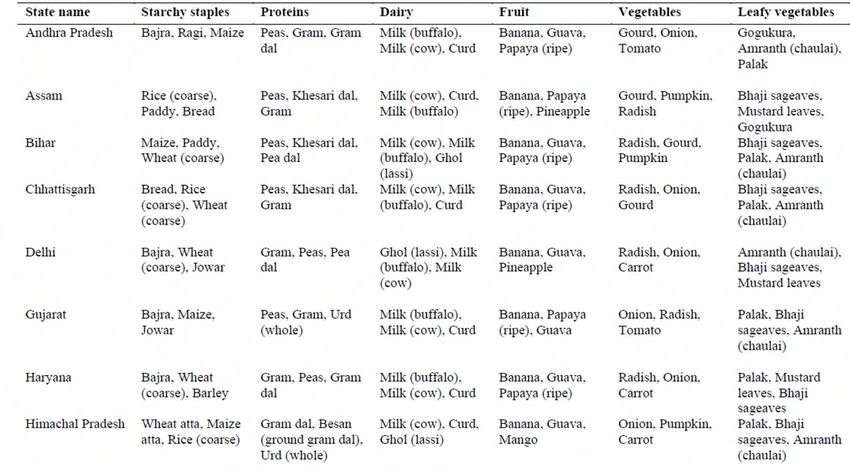 | State name | Starchy staples | Proteins | Dairy | Fruit | Vegetables | Leafy vegetables |
|---|---|---|---|---|---|---|
| Andhra Pradesh | Bajra, Ragi, Maize | Peas, Gram, Gram dal | Milk (buffalo), Milk (cow), Curd | Banana, Guava, Papaya (ripe) | Gourd, Onion, Tomato | Gogukura, Amranth (chaulai), Palak |
| Assam | Rice (coarse), Paddy, Bread | Peas, Khesari dal, Gram | Milk (cow), Curd, Milk (buffalo) | Banana, Papaya (ripe), Pineapple | Gourd, Pumpkin, Radish | Bhaji sageaves, Mustard leaves, Gogukura |
| Bihar | Maize, Paddy, Wheat (coarse) | Peas, Khesari dal, Pea dal | Milk (cow), Milk (buffalo), Ghol (lassi) | Banana, Guava, Papaya (ripe) | Radish, Gourd, Pumpkin | Bhaji sageaves, Palak, Amranth (chaulai) |
| Chhattisgarh | Bread, Rice (coarse), Wheat (coarse) | Peas, Khesari dal, Gram | Milk (cow), Milk (buffalo), Curd | Banana, Guava, Papaya (ripe) | Radish, Onion, Gourd | Bhaji sageaves, Palak, Amranth (chaulai) |
| Delhi | Bajra, Wheat (coarse), Jowar | Gram, Peas, Pea dal | Ghol (lassi), Milk (buffalo), Milk (cow) | Banana, Guava, Pineapple | Radish, Onion, Carrot | Amranth (chaulai), Bhaji sageaves, Mustard leaves |
| Gujarat | Bajra, Maize, Jowar | Peas, Gram, Urd (whole) | Milk (buffalo), Milk (cow), Curd | Banana, Papaya (ripe), Guava | Onion, Radish, Tomato | Palak, Bhaji sageaves, Amranth (chaulai) |
| Haryana | Bajra, Wheat (coarse), Barley | Gram, Peas, Gram dal | Milk (buffalo), Milk (cow), Curd | Banana, Guava, Papaya (ripe) | Radish, Onion, Carrot | Palak, Mustard leaves, Bhaji sageaves |
| Himachal Pradesh | Wheat atta, Maize atta, Rice (coarse) | Gram dal, Besan (ground gram dal), Urd (whole) | Milk (cow), Curd, Ghol (lassi) | Banana, Guava, Mango | Onion, Pumpkin, Carrot | Palak, Bhaji sageaves, Amranth (chaulai) |